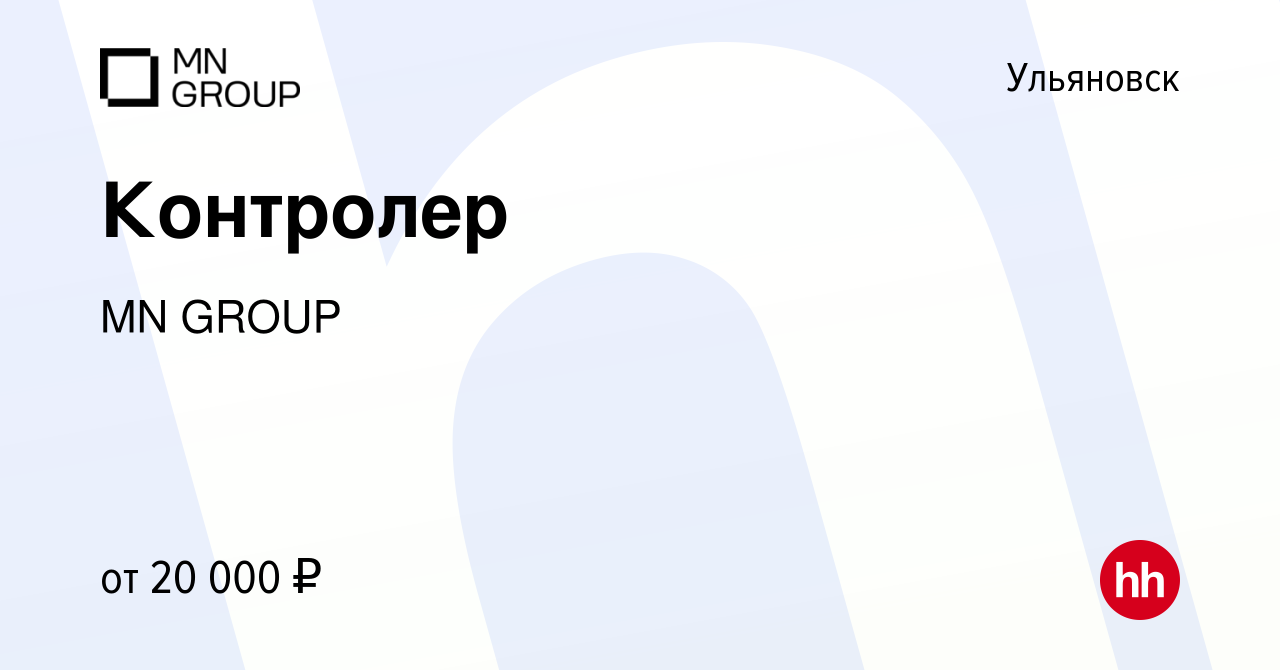 MN GROUP

Ульяновск

Контролер

MN GROUP

от 20 000 ₽

hh